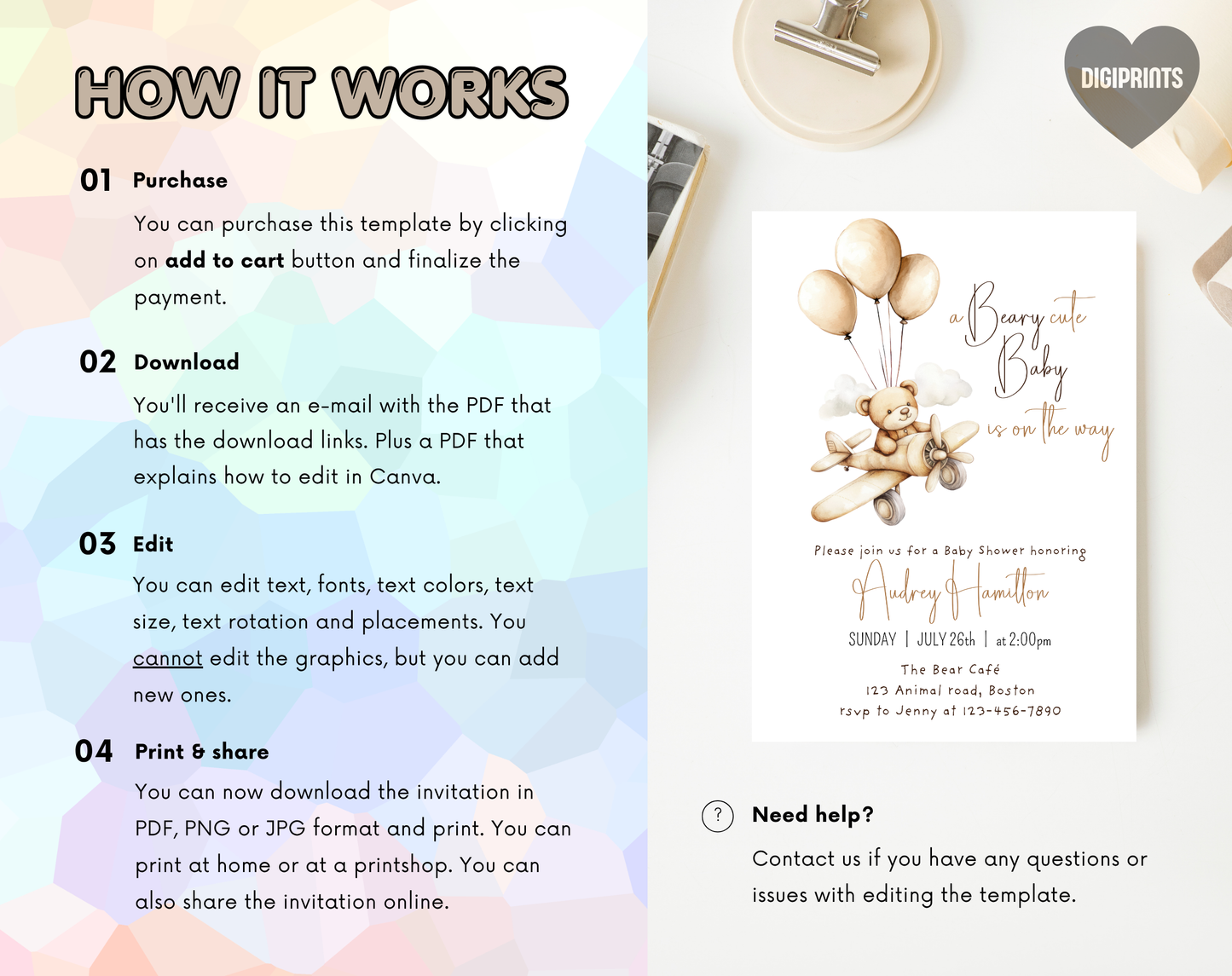 HOW IT WORKS

01 Purchase

You can purchase this template by clicking on add to cart button and finalize the payment.

02 Download

You'll receive an e-mail with the PDF that has the download links. Plus a PDF that explains how to edit in Canva.

03 Edit

You can edit text, fonts, text colors, text size, text rotation and placements. You cannot edit the graphics, but you can add new ones.

04 Print & share

You can now download the invitation in PDF, PNG or JPG format and print. You can print at home or at a printshop. You can also share the invitation online.

DIGIPRINTS

a Beary cute Baby is on the way

Please join us for a Baby Shower honoring

Audrey Hamilton

SUNDAY | JULY 26th | at 2:00pm

The Bear Café
123 Animal road, Boston
rsvp to Jenny at 123-456-7890

? Need help?

Contact us if you have any questions or issues with editing the template.